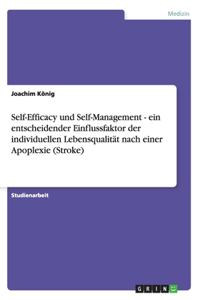 Medizin

Joachim König

Self-Efficacy und Self-Management - ein entscheidender Einflussfaktor der individuellen Lebensqualität nach einer Apoplexie (Stroke)

Studienarbeit

GRIN